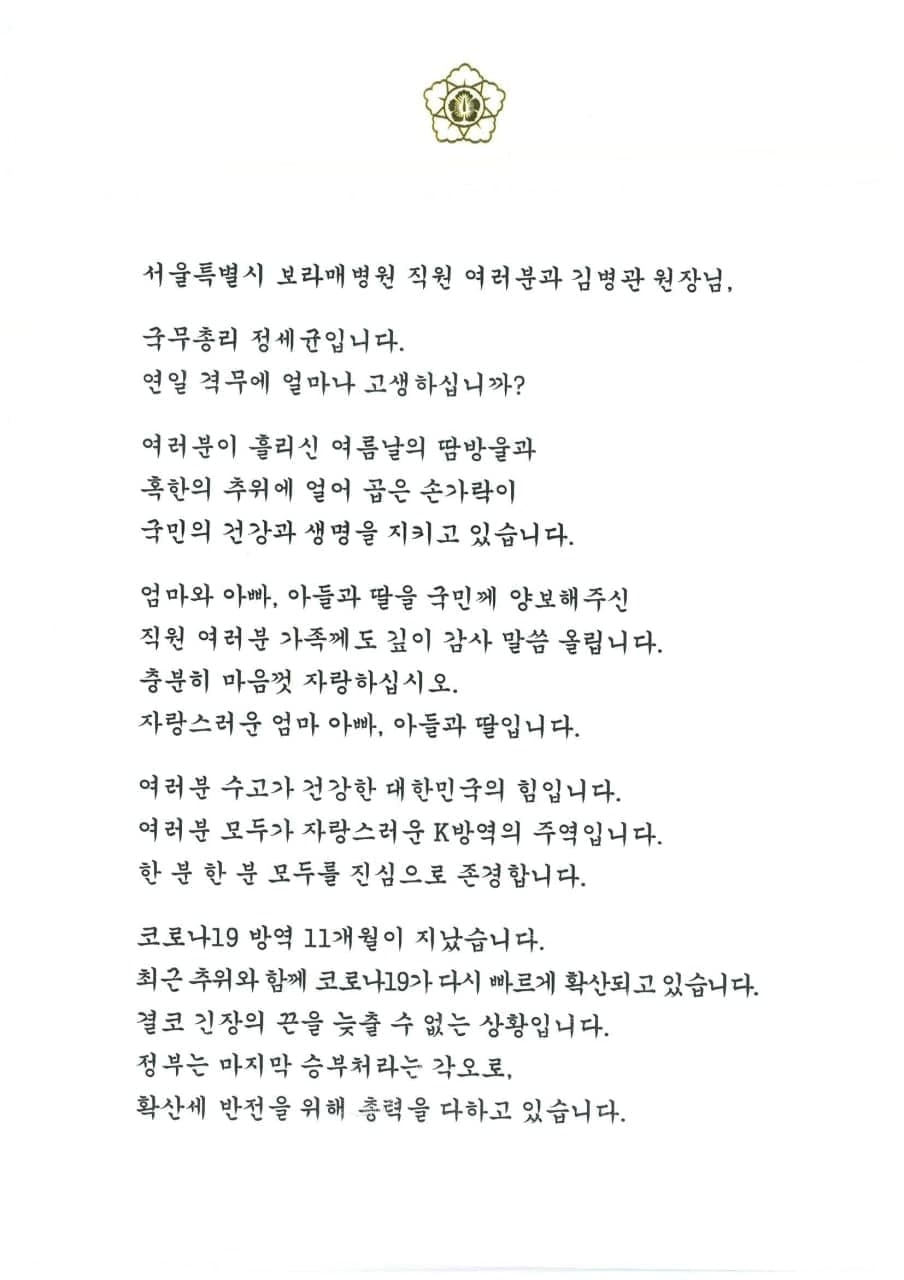 서울특별시 보라매병원 직원 여러분과 김병관 원장님,

국무총리 정세균입니다.
연일 격무에 얼마나 고생하십니까?

여러분이 흘리신 여름날의 땀방울과
혹한의 추위에 얼어 곱은 손가락이
국민의 건강과 생명을 지키고 있습니다.

엄마와 아빠, 아들과 딸을 국민께 양보해주신
직원 여러분 가족께도 깊이 감사 말씀 올립니다.
충분히 마음껏 자랑하십시오.
자랑스러운 엄마 아빠, 아들과 딸입니다.

여러분 수고가 건강한 대한민국의 힘입니다.
여러분 모두가 자랑스러운 K방역의 주역입니다.
한 분 한 분 모두를 진심으로 존경합니다.

코로나19 방역 11개월이 지났습니다.
최근 추위와 함께 코로나19가 다시 빠르게 확산되고 있습니다.
결코 긴장의 끈을 늦출 수 없는 상황입니다.
정부는 마지막 승부처라는 각오로,
확산세 반전을 위해 총력을 다하고 있습니다.